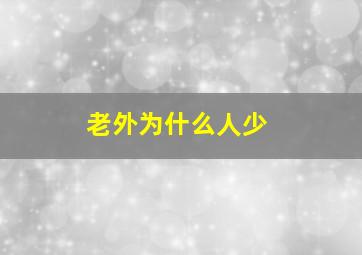 老外为什么人少